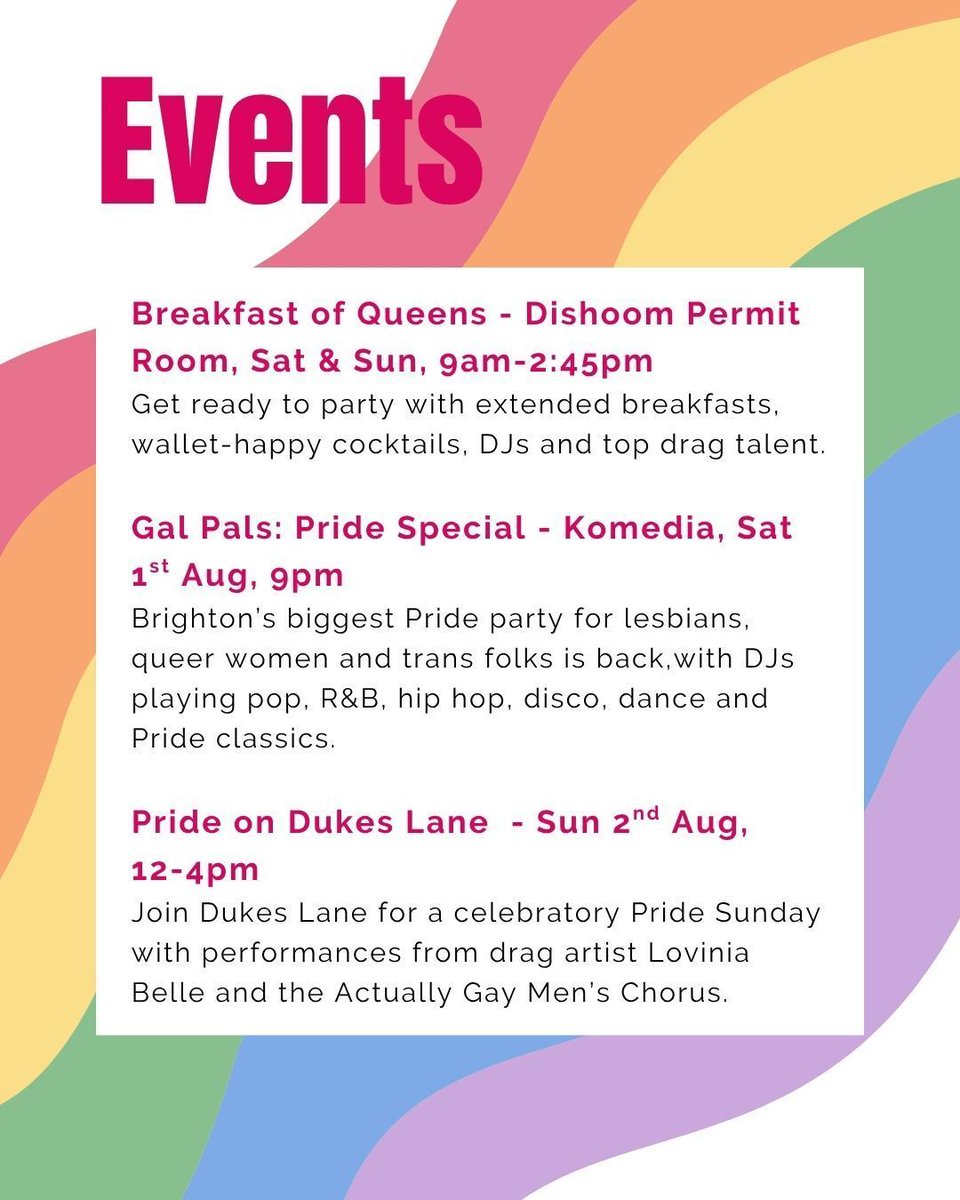 Events

Breakfast of Queens - Dishoom Permit Room, Sat & Sun, 9am-2:45pm
Get ready to party with extended breakfasts, wallet-happy cocktails, DJs and top drag talent.

Gal Pals: Pride Special - Komedia, Sat 1$^{st}$ Aug, 9pm
Brighton's biggest Pride party for lesbians, queer women and trans folks is back,with DJs playing pop, R&B, hip hop, disco, dance and Pride classics.

Pride on Dukes Lane - Sun 2$^{nd}$ Aug, 12-4pm
Join Dukes Lane for a celebratory Pride Sunday with performances from drag artist Lovinia Belle and the Actually Gay Men's Chorus.